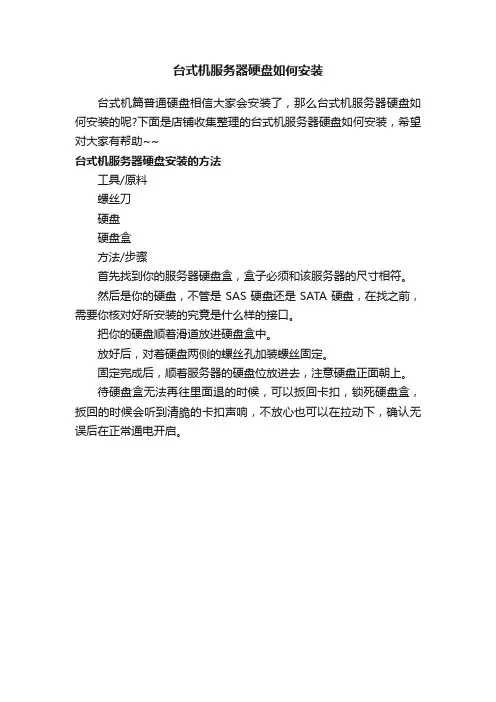 台式机服务器硬盘如何安装

台式机篇普通硬盘相信大家会安装了，那么台式机服务器硬盘如何安装的呢?下面是店铺收集整理的台式机服务器硬盘如何安装，希望对大家有帮助~~

台式机服务器硬盘安装的方法

工具/原料

螺丝刀

硬盘

硬盘盒

方法/步骤

首先找到你的服务器硬盘盒，盒子必须和该服务器的尺寸相符。

然后是你的硬盘，不管是 SAS 硬盘还是 SATA 硬盘，在找之前，需要你核对好所安装的究竟是什么样的接口。

把你的硬盘顺着滑道放进硬盘盒中。

放好后，对着硬盘两侧的螺丝孔加装螺丝固定。

固定完成后，顺着服务器的硬盘位放进去，注意硬盘正面朝上。

待硬盘盒无法再往里面退的时候，可以扳回卡扣，锁死硬盘盒，扳回的时候会听到清脆的卡扣声响，不放心也可以在拉动下，确认无误后在正常通电开启。